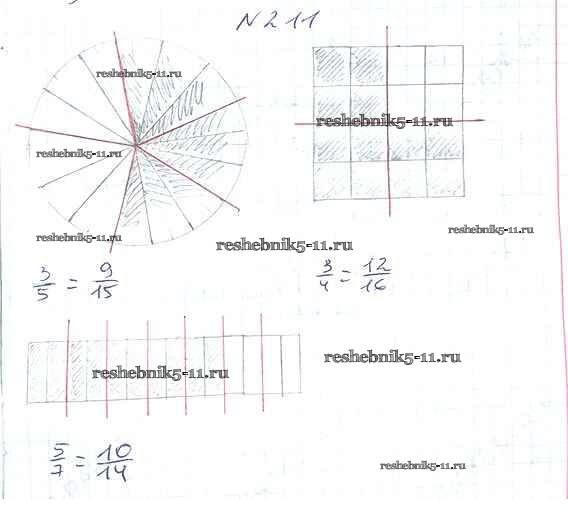 N 211

$\frac{3}{5} = \frac{9}{15}$

$\frac{3}{4} = \frac{12}{16}$

$\frac{5}{7} = \frac{10}{14}$

reshebnik5-11.ru